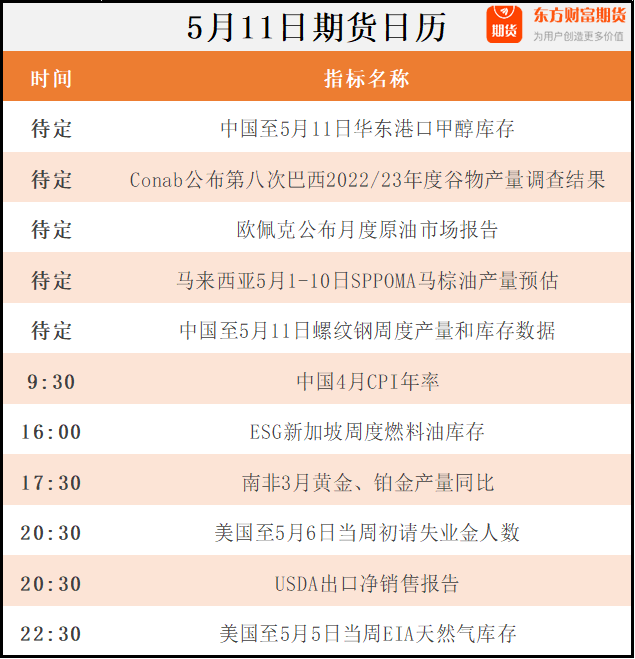 5月11日期货日历

期货 东方财富期货
为用户创造更多价值

| 时间 | 指标名称 |
|---|---|
| 待定 | 中国至5月11日华东港口甲醇库存 |
| 待定 | Conab公布第八次巴西2022/23年度谷物产量调查结果 |
| 待定 | 欧佩克公布月度原油市场报告 |
| 待定 | 马来西亚5月1-10日SPPOMA马棕油产量预估 |
| 待定 | 中国至5月11日螺纹钢周度产量和库存数据 |
| 9:30 | 中国4月CPI年率 |
| 16:00 | ESG新加坡周度燃料油库存 |
| 17:30 | 南非3月黄金、铂金产量同比 |
| 20:30 | 美国至5月6日当周初请失业金人数 |
| 20:30 | USDA出口净销售报告 |
| 22:30 | 美国至5月5日当周EIA天然气库存 |